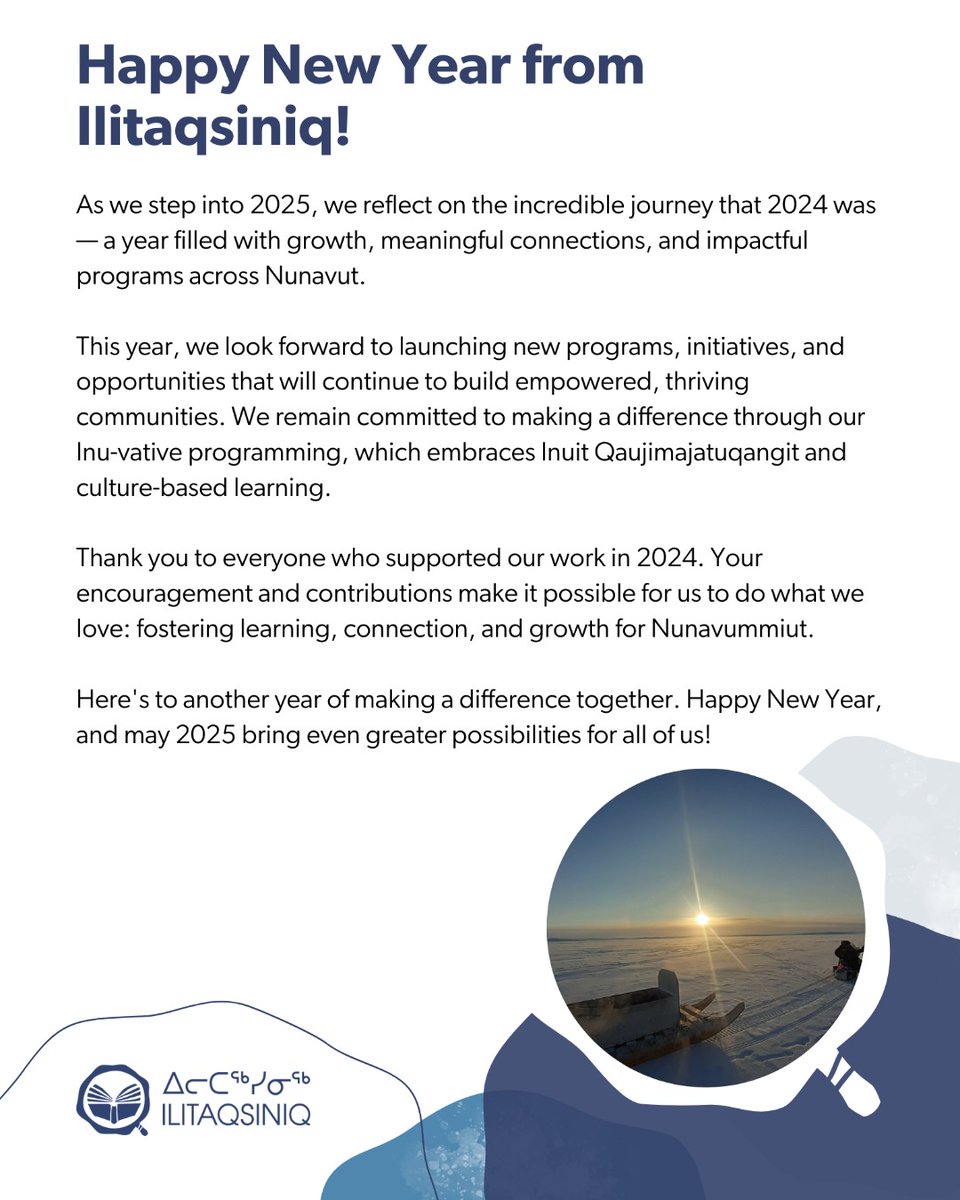 Happy New Year from Ilitaqsiniq!

As we step into 2025, we reflect on the incredible journey that 2024 was — a year filled with growth, meaningful connections, and impactful programs across Nunavut.

This year, we look forward to launching new programs, initiatives, and opportunities that will continue to build empowered, thriving communities. We remain committed to making a difference through our Inu-vative programming, which embraces Inuit Qaujimajatuqangit and culture-based learning.

Thank you to everyone who supported our work in 2024. Your encouragement and contributions make it possible for us to do what we love: fostering learning, connection, and growth for Nunavummiut.

Here's to another year of making a difference together. Happy New Year, and may 2025 bring even greater possibilities for all of us!

ᐃᓕᑕᖅᓯᓂᖅ
ILITAQSINIQ